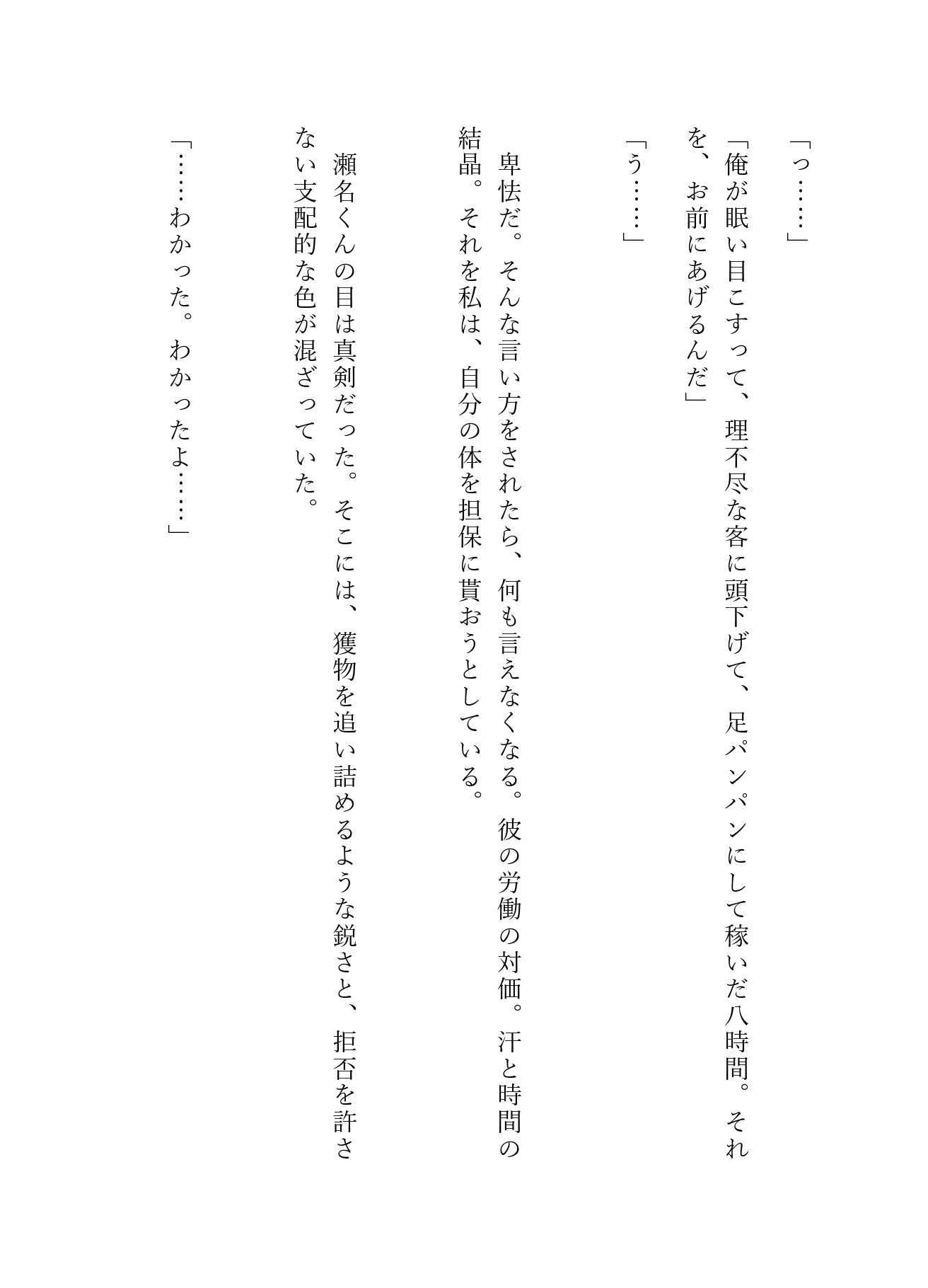 「っ……」

「俺が眠い目こすって、理不尽な客に頭下げて、足パンパンにして稼いだ八時間。それを、お前にあげるんだ」

「う……」

卑怯だ。そんな言い方をされたら、何も言えなくなる。彼の労働の対価。汗と時間の結晶。それを私は、自分の体を担保に貰おうとしている。

瀬名くんの目は真剣だった。そこには、獲物を追い詰めるような鋭さと、拒否を許さない支配的な色が混ざっていた。

「……わかった。わかったよ……」